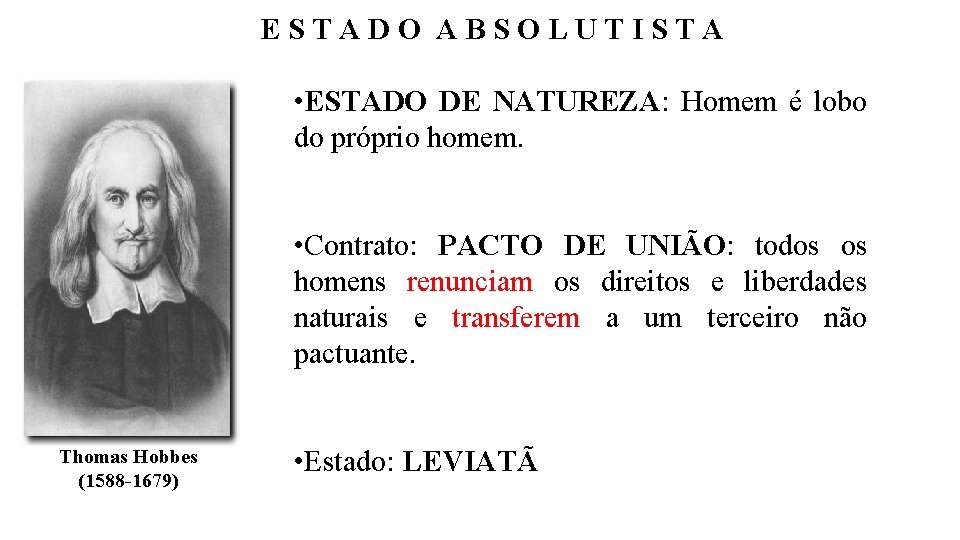 E S T A D O A B S O L U T I S T A

•ESTADO DE NATUREZA: Homem é lobo do próprio homem.

•Contrato: PACTO DE UNIÃO: todos os homens renunciam os direitos e liberdades naturais e transferem a um terceiro não pactuante.

•Estado: LEVIATÃ

Thomas Hobbes
(1588-1679)